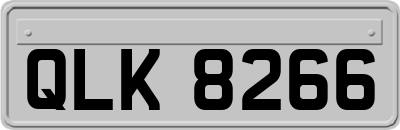 QLK 8266